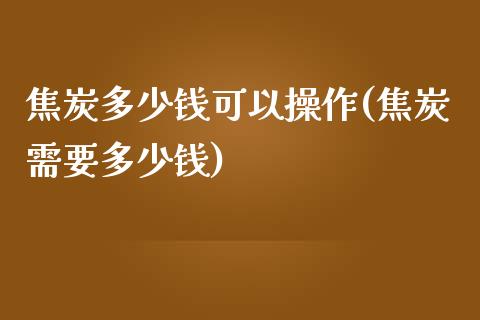 焦炭多少钱可以操作(焦炭需要多少钱)